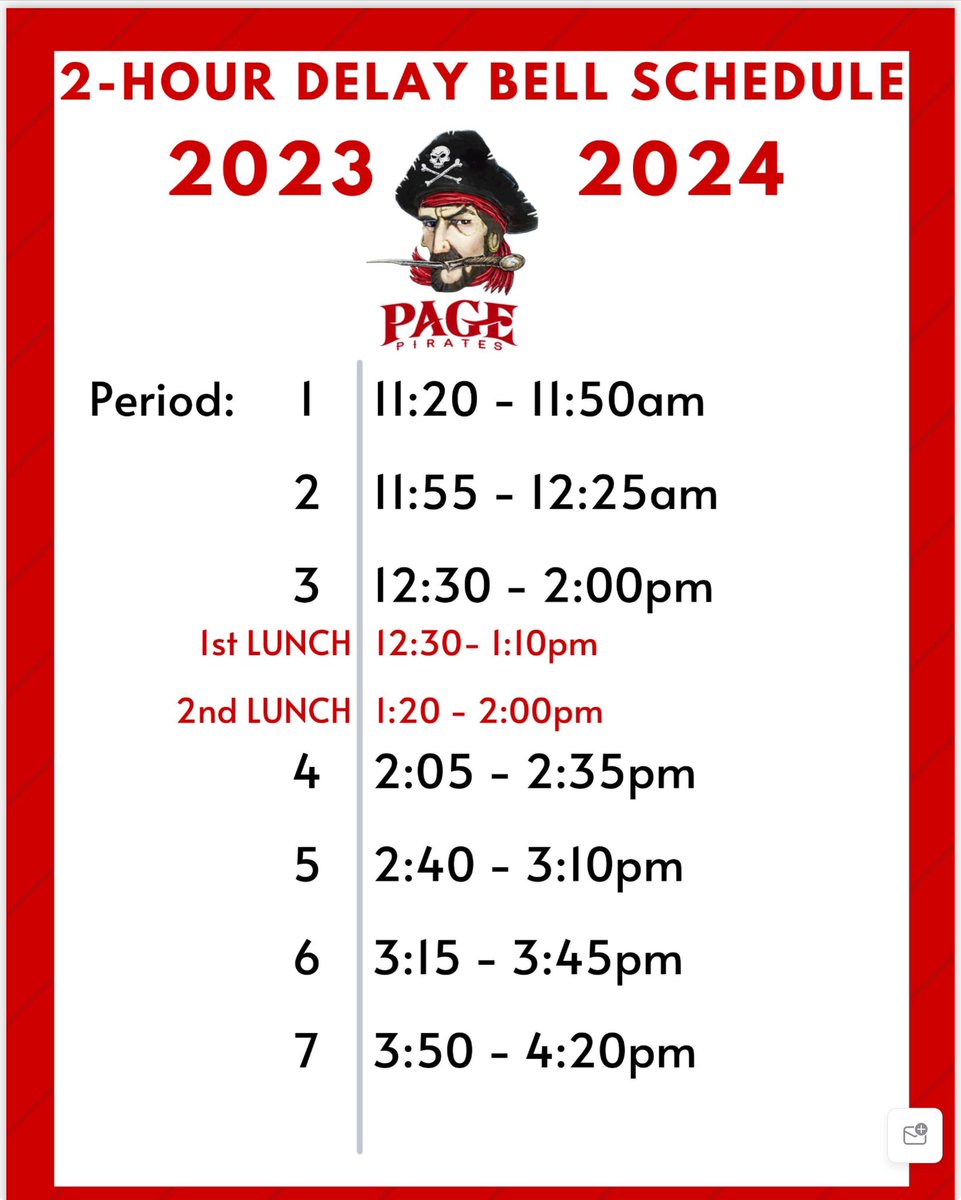 2-HOUR DELAY BELL SCHEDULE

2023 2024

PAGE
PIRATES

| Period: 1 | 11:20 - 11:50am |
|---|---|
| 2 | 11:55 - 12:25am |
| 3 | 12:30 - 2:00pm |
| 1st LUNCH | 12:30- 1:10pm |
| 2nd LUNCH | 1:20 - 2:00pm |
| 4 | 2:05 - 2:35pm |
| 5 | 2:40 - 3:10pm |
| 6 | 3:15 - 3:45pm |
| 7 | 3:50 - 4:20pm |